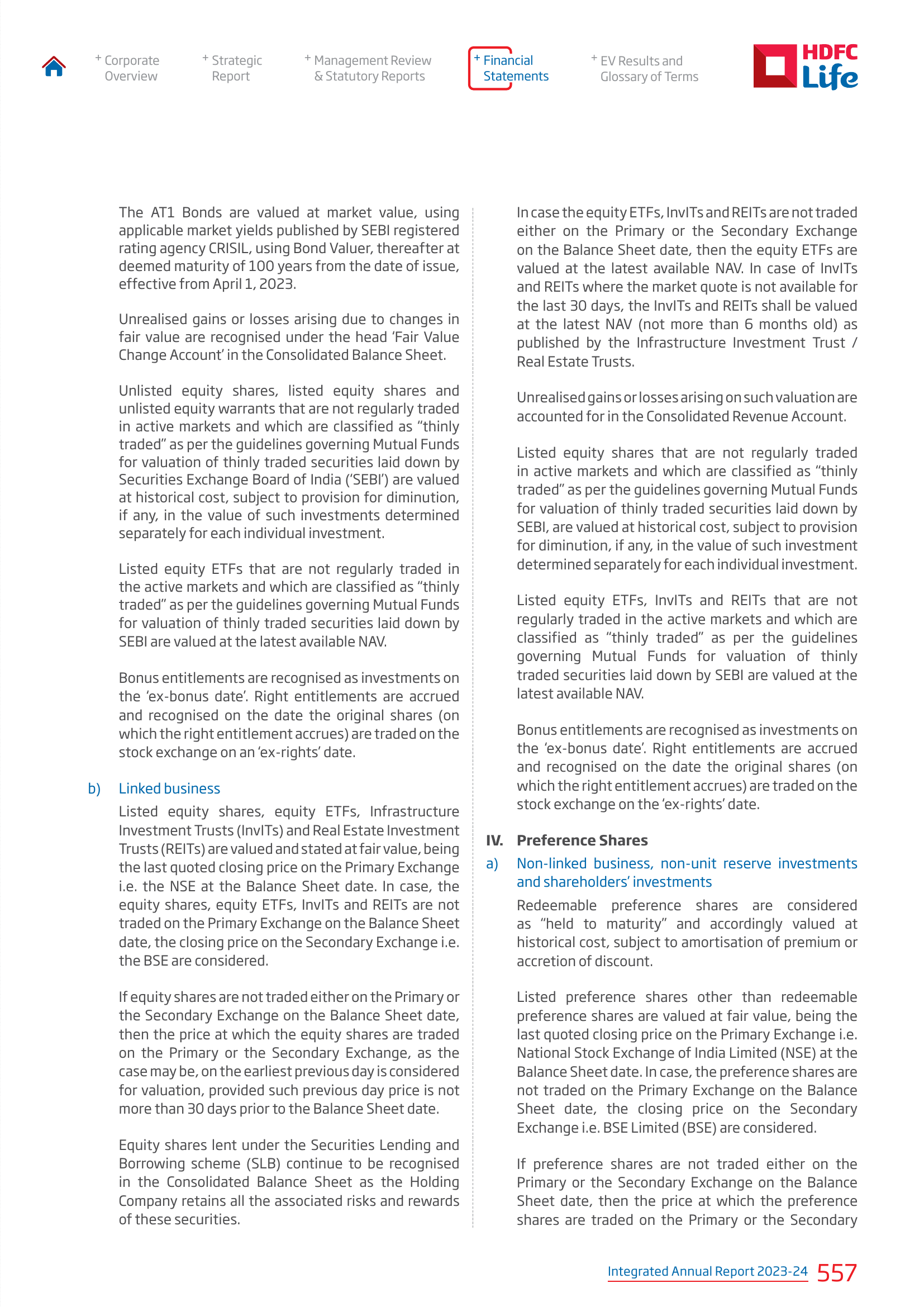 + Corporate Overview

+ Strategic Report

+ Management Review & Statutory Reports

+ Financial Statements

+ EV Results and Glossary of Terms

HDFC Life

The AT1 Bonds are valued at market value, using applicable market yields published by SEBI registered rating agency CRISIL, using Bond Valuer, thereafter at deemed maturity of 100 years from the date of issue, effective from April 1, 2023.

Unrealised gains or losses arising due to changes in fair value are recognised under the head 'Fair Value Change Account' in the Consolidated Balance Sheet.

Unlisted equity shares, listed equity shares and unlisted equity warrants that are not regularly traded in active markets and which are classified as "thinly traded" as per the guidelines governing Mutual Funds for valuation of thinly traded securities laid down by Securities Exchange Board of India ('SEBI') are valued at historical cost, subject to provision for diminution, if any, in the value of such investments determined separately for each individual investment.

Listed equity ETFs that are not regularly traded in the active markets and which are classified as "thinly traded" as per the guidelines governing Mutual Funds for valuation of thinly traded securities laid down by SEBI are valued at the latest available NAV.

Bonus entitlements are recognised as investments on the 'ex-bonus date'. Right entitlements are accrued and recognised on the date the original shares (on which the right entitlement accrues) are traded on the stock exchange on an 'ex-rights' date.

b) Linked business

Listed equity shares, equity ETFs, Infrastructure Investment Trusts (InvITs) and Real Estate Investment Trusts (REITs) are valued and stated at fair value, being the last quoted closing price on the Primary Exchange i.e. the NSE at the Balance Sheet date. In case, the equity shares, equity ETFs, InvITs and REITs are not traded on the Primary Exchange on the Balance Sheet date, the closing price on the Secondary Exchange i.e. the BSE are considered.

If equity shares are not traded either on the Primary or the Secondary Exchange on the Balance Sheet date, then the price at which the equity shares are traded on the Primary or the Secondary Exchange, as the case may be, on the earliest previous day is considered for valuation, provided such previous day price is not more than 30 days prior to the Balance Sheet date.

Equity shares lent under the Securities Lending and Borrowing scheme (SLB) continue to be recognised in the Consolidated Balance Sheet as the Holding Company retains all the associated risks and rewards of these securities.

In case the equity ETFs, InvITs and REITs are not traded either on the Primary or the Secondary Exchange on the Balance Sheet date, then the equity ETFs are valued at the latest available NAV. In case of InvITs and REITs where the market quote is not available for the last 30 days, the InvITs and REITs shall be valued at the latest NAV (not more than 6 months old) as published by the Infrastructure Investment Trust / Real Estate Trusts.

Unrealised gains or losses arising on such valuation are accounted for in the Consolidated Revenue Account.

Listed equity shares that are not regularly traded in active markets and which are classified as "thinly traded" as per the guidelines governing Mutual Funds for valuation of thinly traded securities laid down by SEBI, are valued at historical cost, subject to provision for diminution, if any, in the value of such investment determined separately for each individual investment.

Listed equity ETFs, InvITs and REITs that are not regularly traded in the active markets and which are classified as "thinly traded" as per the guidelines governing Mutual Funds for valuation of thinly traded securities laid down by SEBI are valued at the latest available NAV.

Bonus entitlements are recognised as investments on the 'ex-bonus date'. Right entitlements are accrued and recognised on the date the original shares (on which the right entitlement accrues) are traded on the stock exchange on the 'ex-rights' date.

IV. Preference Shares

a) Non-linked business, non-unit reserve investments and shareholders' investments

Redeemable preference shares are considered as "held to maturity" and accordingly valued at historical cost, subject to amortisation of premium or accretion of discount.

Listed preference shares other than redeemable preference shares are valued at fair value, being the last quoted closing price on the Primary Exchange i.e. National Stock Exchange of India Limited (NSE) at the Balance Sheet date. In case, the preference shares are not traded on the Primary Exchange on the Balance Sheet date, the closing price on the Secondary Exchange i.e. BSE Limited (BSE) are considered.

If preference shares are not traded either on the Primary or the Secondary Exchange on the Balance Sheet date, then the price at which the preference shares are traded on the Primary or the Secondary

Integrated Annual Report 2023-24 557